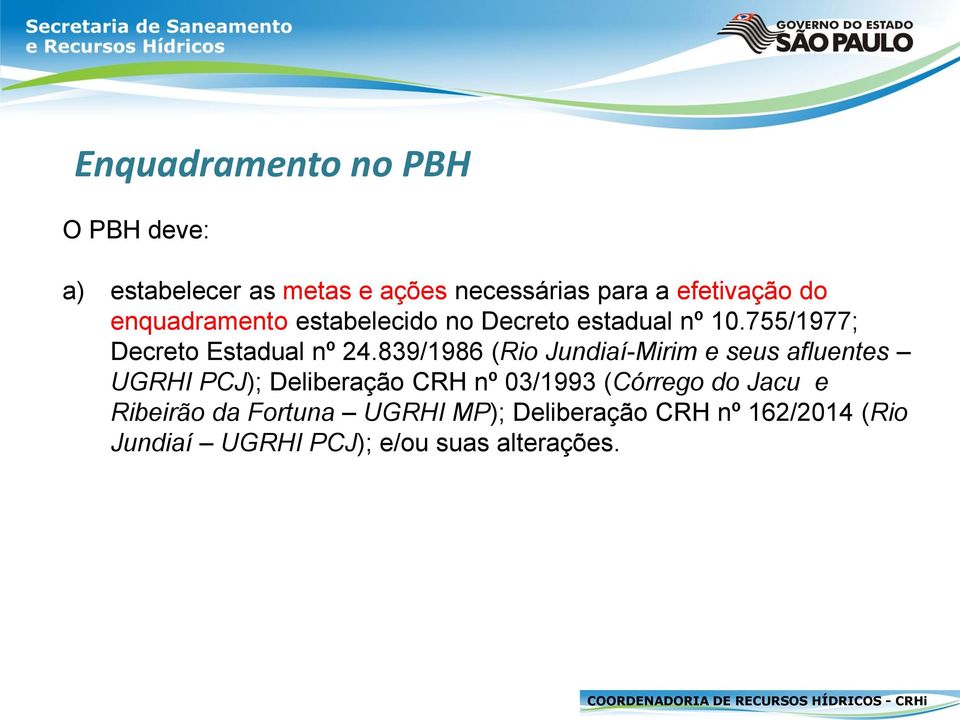 Secretaria de Saneamento
e Recursos Hídricos

GOVERNO DO ESTADO
SÃO PAULO

Enquadramento no PBH

O PBH deve:

a) estabelecer as metas e ações necessárias para a efetivação do enquadramento estabelecido no Decreto estadual nº 10.755/1977; Decreto Estadual nº 24.839/1986 (Rio Jundiaí-Mirim e seus afluentes – UGRHI PCJ); Deliberação CRH nº 03/1993 (Córrego do Jacu e Ribeirão da Fortuna – UGRHI MP); Deliberação CRH nº 162/2014 (Rio Jundiaí – UGRHI PCJ); e/ou suas alterações.

COORDENADORIA DE RECURSOS HÍDRICOS - CRHi